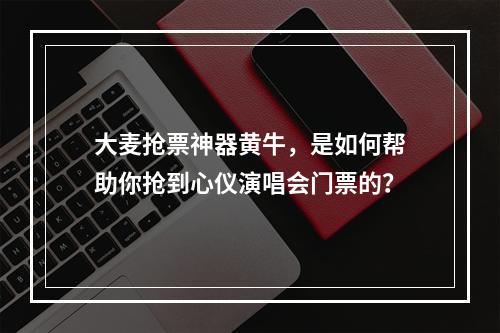 大麦抢票神器黄牛，是如何帮助你抢到心仪演唱会门票的?